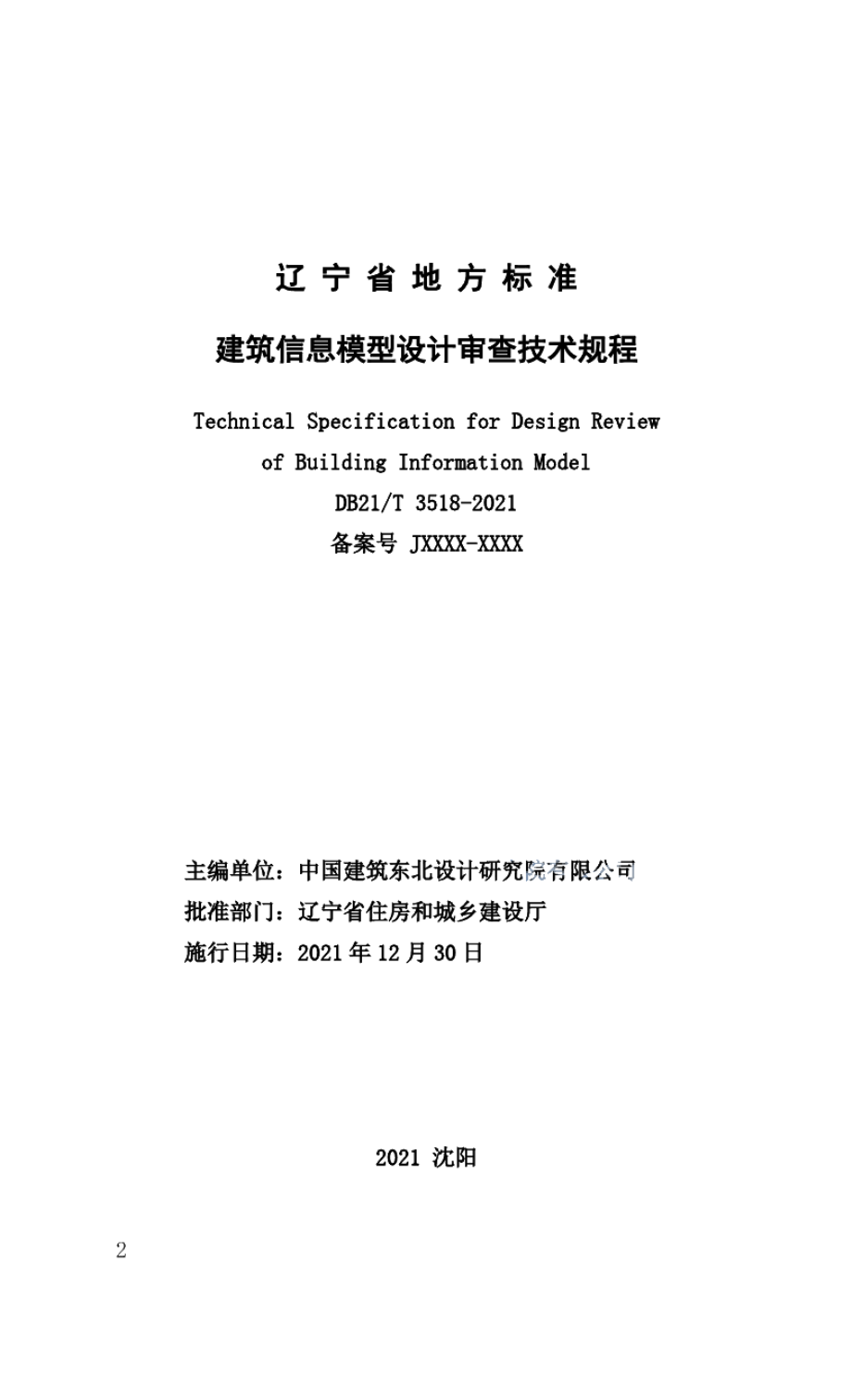 辽 宁 省 地 方 标 准

建筑信息模型设计审查技术规程

Technical Specification for Design Review of Building Information Model

DB21/T 3518-2021

备案号 JXXXX-XXXX

主编单位：中国建筑东北设计研究院有限公司
批准部门：辽宁省住房和城乡建设厅
施行日期：2021 年 12 月 30 日

2021 沈阳

2